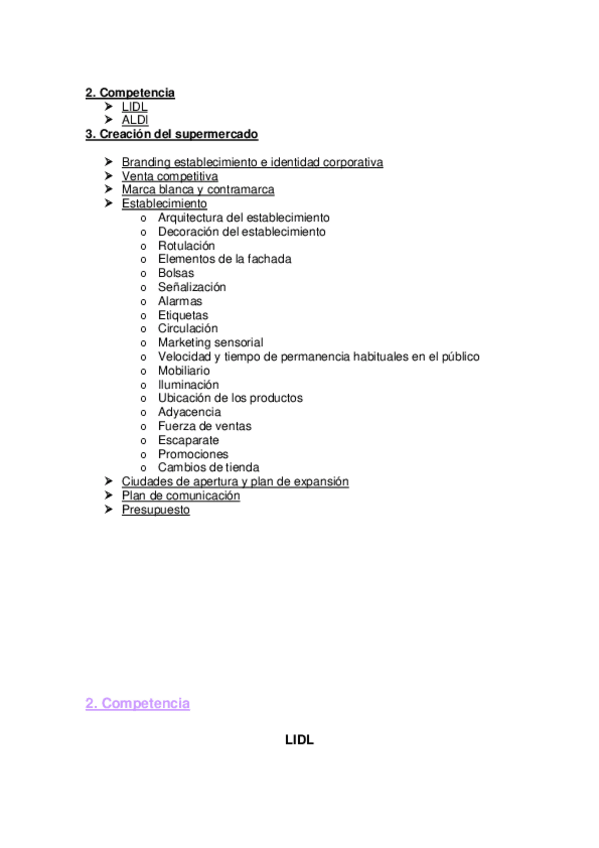 2. Competencia
➤ LIDL
➤ ALDI
3. Creación del supermercado

➤ Branding establecimiento e identidad corporativa
➤ Venta competitiva
➤ Marca blanca y contramarca
➤ Establecimiento
o Arquitectura del establecimiento
o Decoración del establecimiento
o Rotulación
o Elementos de la fachada
o Bolsas
o Señalización
o Alarmas
o Etiquetas
o Circulación
o Marketing sensorial
o Velocidad y tiempo de permanencia habituales en el público
o Mobiliario
o Iluminación
o Ubicación de los productos
o Adyacencia
o Fuerza de ventas
o Escaparate
o Promociones
o Cambios de tienda
➤ Ciudades de apertura y plan de expansión
➤ Plan de comunicación
➤ Presupuesto

2. Competencia

LIDL